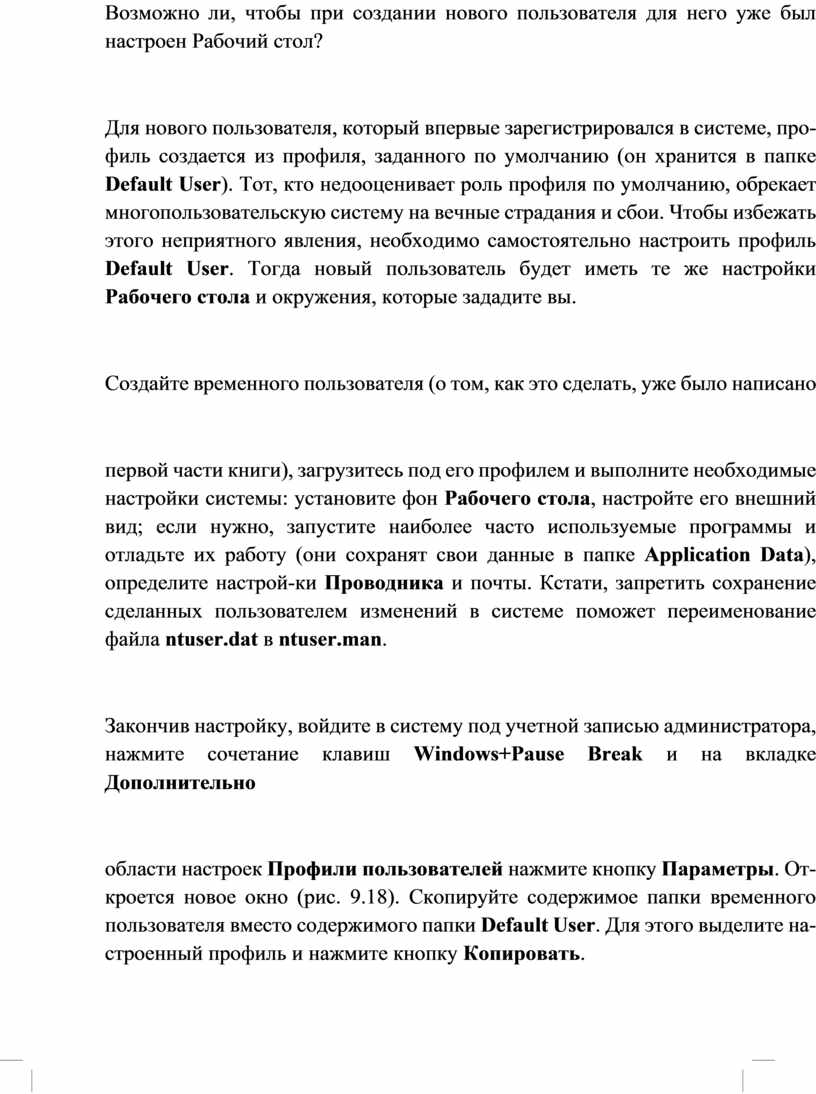 Возможно ли, чтобы при создании нового пользователя для него уже был настроен Рабочий стол?

Для нового пользователя, который впервые зарегистрировался в системе, профиль создается из профиля, заданного по умолчанию (он хранится в папке Default User). Тот, кто недооценивает роль профиля по умолчанию, обрекает многопользовательскую систему на вечные страдания и сбои. Чтобы избежать этого неприятного явления, необходимо самостоятельно настроить профиль Default User. Тогда новый пользователь будет иметь те же настройки Рабочего стола и окружения, которые зададите вы.

Создайте временного пользователя (о том, как это сделать, уже было написано

первой части книги), загрузитесь под его профилем и выполните необходимые настройки системы: установите фон Рабочего стола, настройте его внешний вид; если нужно, запустите наиболее часто используемые программы и отладьте их работу (они сохранят свои данные в папке Application Data), определите настрой-ки Проводника и почты. Кстати, запретить сохранение сделанных пользователем изменений в системе поможет переименование файла ntuser.dat в ntuser.man.

Закончив настройку, войдите в систему под учетной записью администратора, нажмите сочетание клавиш Windows+Pause Break и на вкладке Дополнительно

области настроек Профили пользователей нажмите кнопку Параметры. Откроется новое окно (рис. 9.18). Скопируйте содержимое папки временного пользователя вместо содержимого папки Default User. Для этого выделите настроенный профиль и нажмите кнопку Копировать.